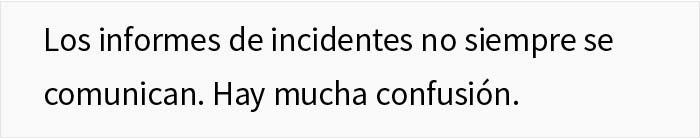 Los informes de incidentes no siempre se comunican. Hay mucha confusión.